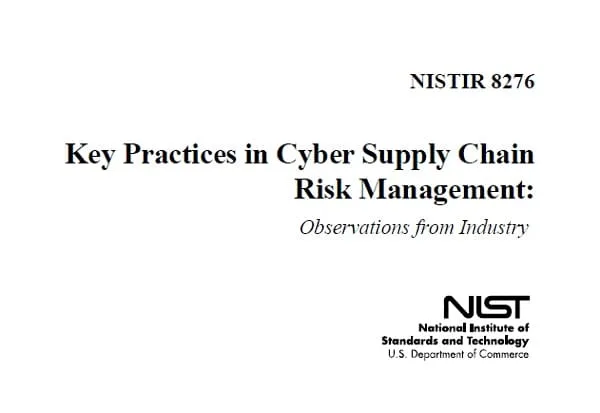 NISTIR 8276

Key Practices in Cyber Supply Chain Risk Management:

Observations from Industry

NIST
National Institute of
Standards and Technology
U.S. Department of Commerce